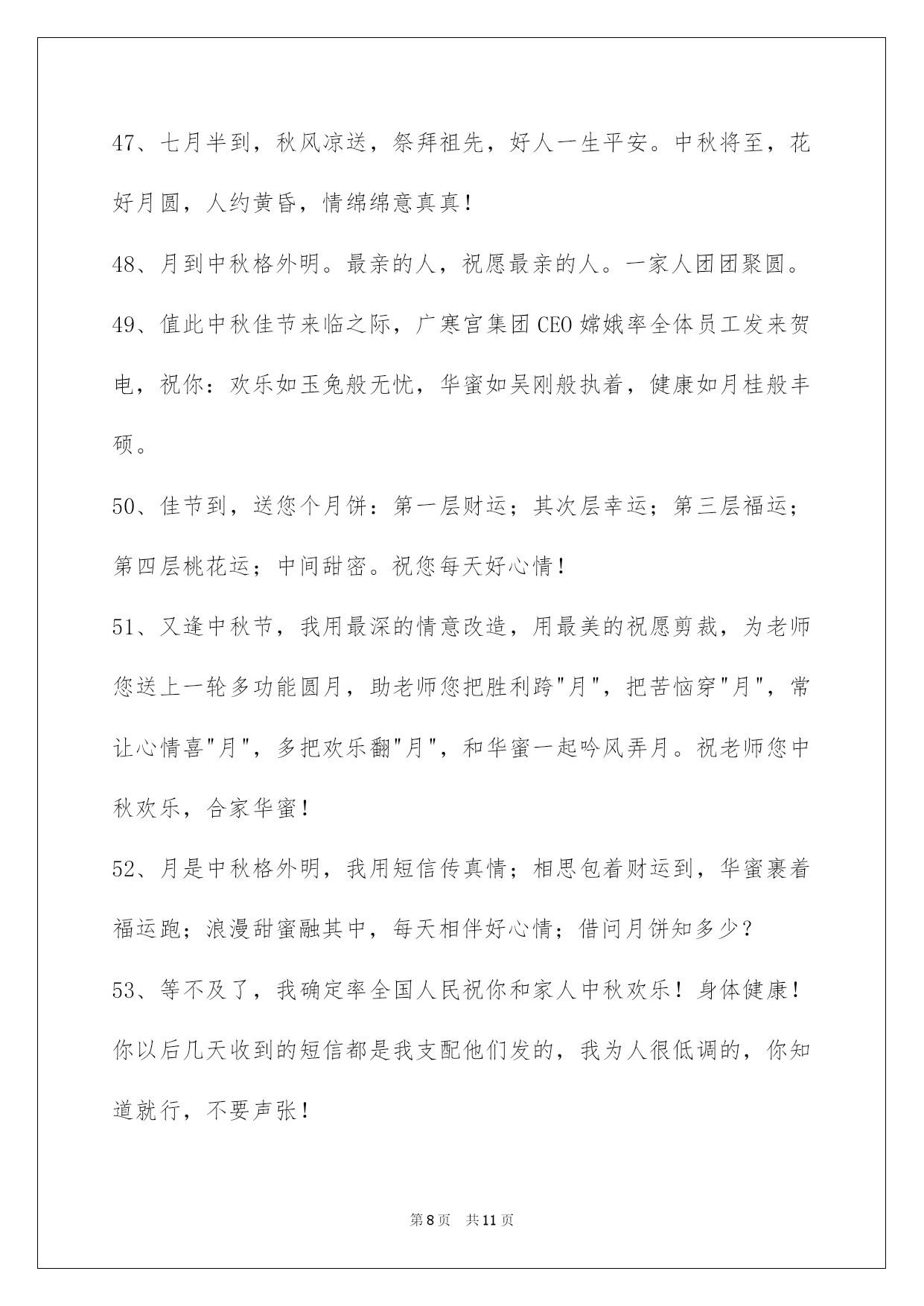 47、七月半到，秋风凉送，祭拜祖先，好人一生平安。中秋将至，花好月圆，人约黄昏，情绵绵意真真！

48、月到中秋格外明。最亲的人，祝愿最亲的人。一家人团团聚圆。

49、值此中秋佳节来临之际，广寒宫集团CEO嫦娥率全体员工发来贺电，祝你：欢乐如玉兔般无忧，华蜜如吴刚般执着，健康如月桂般丰硕。

50、佳节到，送您个月饼：第一层财运；其次层幸运；第三层福运；第四层桃花运；中间甜密。祝您每天好心情！

51、又逢中秋节，我用最深的情意改造，用最美的祝愿剪裁，为老师您送上一轮多功能圆月，助老师您把胜利跨"月"，把苦恼穿"月"，常让心情喜"月"，多把欢乐翻"月"，和华蜜一起吟风弄月。祝老师您中秋欢乐，合家华蜜！

52、月是中秋格外明，我用短信传真情；相思包着财运到，华蜜裹着福运跑；浪漫甜蜜融其中，每天相伴好心情；借问月饼知多少？

53、等不及了，我确定率全国人民祝你和家人中秋欢乐！身体健康！你以后几天收到的短信都是我支配他们发的，我为人很低调的，你知道就行，不要声张！

第8页　共11页